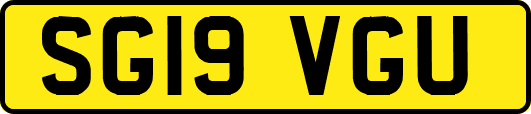 SG19 VGU